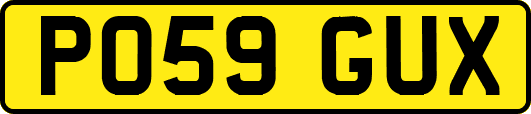 PO59 GUX